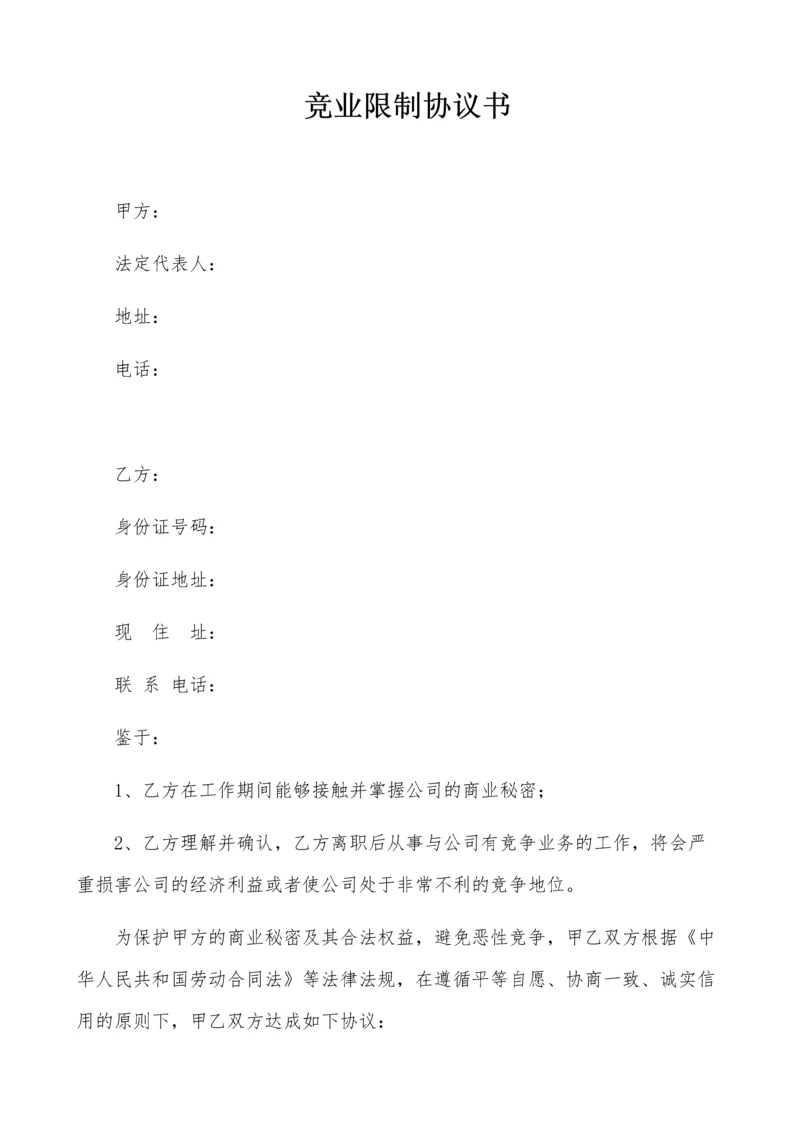 竞业限制协议书

甲方：

法定代表人：

地址：

电话：

乙方：

身份证号码：

身份证地址：

现 住 址：

联 系 电话：

鉴于：

1、乙方在工作期间能够接触并掌握公司的商业秘密；

2、乙方理解并确认，乙方离职后从事与公司有竞争业务的工作，将会严重损害公司的经济利益或者使公司处于非常不利的竞争地位。

为保护甲方的商业秘密及其合法权益，避免恶性竞争，甲乙双方根据《中华人民共和国劳动合同法》等法律法规，在遵循平等自愿、协商一致、诚实信用的原则下，甲乙双方达成如下协议：